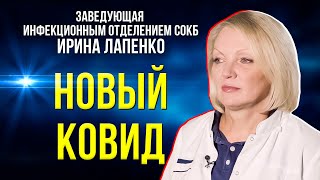 ЗАВЕДУЮЩАЯ
ИНФЕКЦИОННЫМ ОТДЕЛЕНИЕМ СОКБ
ИРИНА ЛАПЕНКО

НОВЫЙ
КОВИД